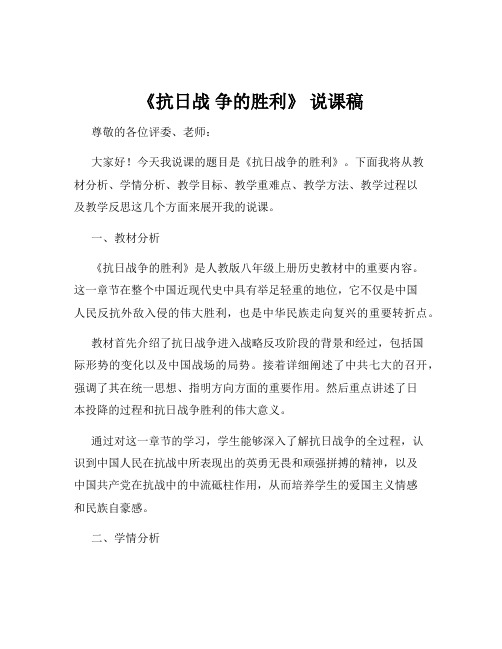 《抗日战 争的胜利》 说课稿

尊敬的各位评委、老师：

大家好！今天我说课的题目是《抗日战争的胜利》。下面我将从教材分析、学情分析、教学目标、教学重难点、教学方法、教学过程以及教学反思这几个方面来展开我的说课。

一、教材分析

《抗日战争的胜利》是人教版八年级上册历史教材中的重要内容。这一章节在整个中国近现代史中具有举足轻重的地位，它不仅是中国人民反抗外敌入侵的伟大胜利，也是中华民族走向复兴的重要转折点。

教材首先介绍了抗日战争进入战略反攻阶段的背景和经过，包括国际形势的变化以及中国战场的局势。接着详细阐述了中共七大的召开，强调了其在统一思想、指明方向方面的重要作用。然后重点讲述了日本投降的过程和抗日战争胜利的伟大意义。

通过对这一章节的学习，学生能够深入了解抗日战争的全过程，认识到中国人民在抗战中所表现出的英勇无畏和顽强拼搏的精神，以及中国共产党在抗战中的中流砥柱作用，从而培养学生的爱国主义情感和民族自豪感。

二、学情分析